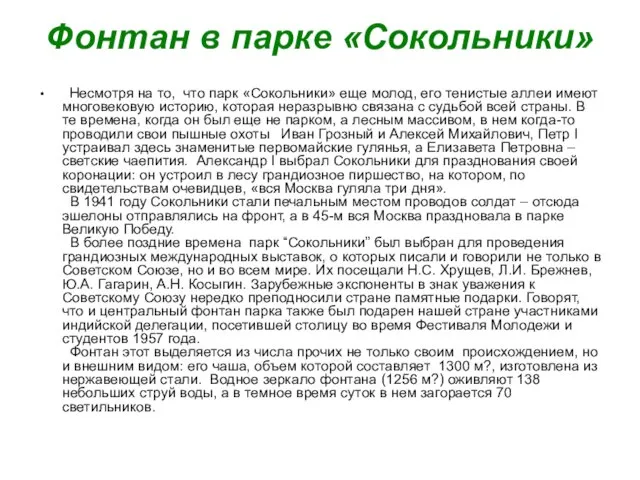 Фонтан в парке «Сокольники»

• Несмотря на то, что парк «Сокольники» еще молод, его тенистые аллеи имеют многовековую историю, которая неразрывно связана с судьбой всей страны. В те времена, когда он был еще не парком, а лесным массивом, в нем когда-то проводили свои пышные охоты Иван Грозный и Алексей Михайлович, Петр I устраивал здесь знаменитые первомайские гулянья, а Елизавета Петровна – светские чаепития. Александр I выбрал Сокольники для празднования своей коронации: он устроил в лесу грандиозное пиршество, на котором, по свидетельствам очевидцев, «вся Москва гуляла три дня».

В 1941 году Сокольники стали печальным местом проводов солдат – отсюда эшелоны отправлялись на фронт, а в 45-м вся Москва праздновала в парке Великую Победу.

В более поздние времена парк “Сокольники” был выбран для проведения грандиозных международных выставок, о которых писали и говорили не только в Советском Союзе, но и во всем мире. Их посещали Н.С. Хрущев, Л.И. Брежнев, Ю.А. Гагарин, А.Н. Косыгин. Зарубежные экспоненты в знак уважения к Советскому Союзу нередко преподносили стране памятные подарки. Говорят, что и центральный фонтан парка также был подарен нашей стране участниками индийской делегации, посетившей столицу во время Фестиваля Молодежи и студентов 1957 года.

Фонтан этот выделяется из числа прочих не только своим происхождением, но и внешним видом: его чаша, объем которой составляет 1300 м?, изготовлена из нержавеющей стали. Водное зеркало фонтана (1256 м?) оживляют 138 небольших струй воды, а в темное время суток в нем загорается 70 светильников.